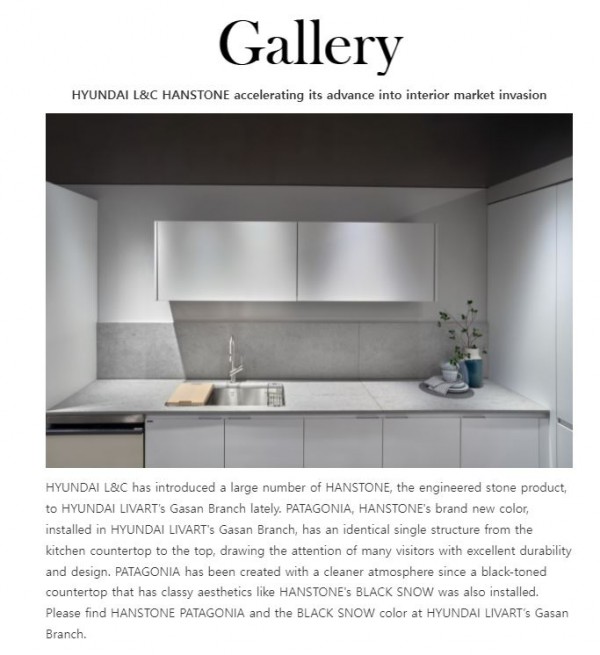 Gallery

HYUNDAI L&C HANSTONE accelerating its advance into interior market invasion

HYUNDAI L&C has introduced a large number of HANSTONE, the engineered stone product, to HYUNDAI LIVART's Gasan Branch lately. PATAGONIA, HANSTONE's brand new color, installed in HYUNDAI LIVART's Gasan Branch, has an identical single structure from the kitchen countertop to the top, drawing the attention of many visitors with excellent durability and design. PATAGONIA has been created with a cleaner atmosphere since a black-toned countertop that has classy aesthetics like HANSTONE's BLACK SNOW was also installed. Please find HANSTONE PATAGONIA and the BLACK SNOW color at HYUNDAI LIVART's Gasan Branch.